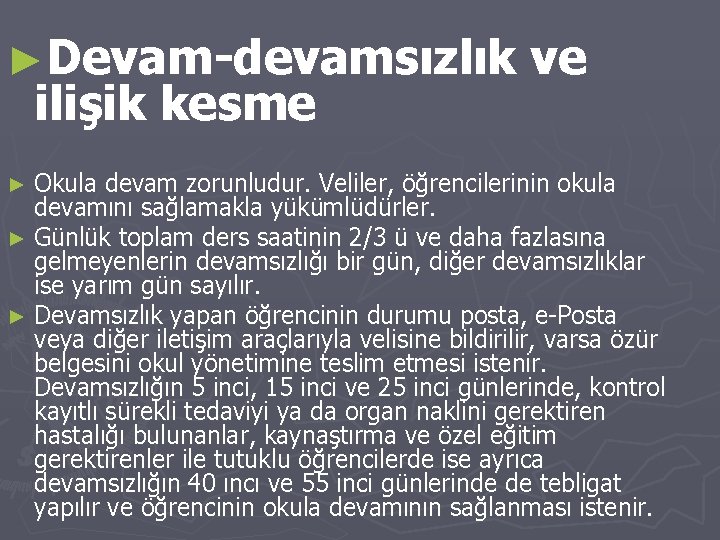 ►Devam-devamsızlık ve ilişik kesme

► Okula devam zorunludur. Veliler, öğrencilerinin okula devamını sağlamakla yükümlüdürler.
► Günlük toplam ders saatinin 2/3 ü ve daha fazlasına gelmeyenlerin devamsızlığı bir gün, diğer devamsızlıklar ise yarım gün sayılır.
► Devamsızlık yapan öğrencinin durumu posta, e-Posta veya diğer iletişim araçlarıyla velisine bildirilir, varsa özür belgesini okul yönetimine teslim etmesi istenir. Devamsızlığın 5 inci, 15 inci ve 25 inci günlerinde, kontrol kayıtlı sürekli tedaviyi ya da organ naklini gerektiren hastalığı bulunanlar, kaynaştırma ve özel eğitim gerektirenler ile tutuklu öğrencilerde ise ayrıca devamsızlığın 40 ıncı ve 55 inci günlerinde de tebligat yapılır ve öğrencinin okula devamının sağlanması istenir.